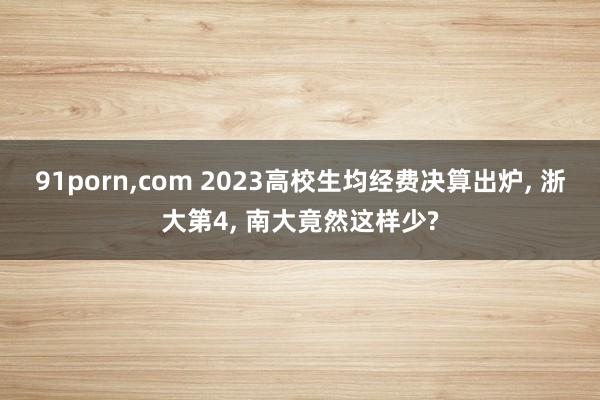 91porn,com 2023高校生均经费决算出炉, 浙大第4, 南大竟然这样少?